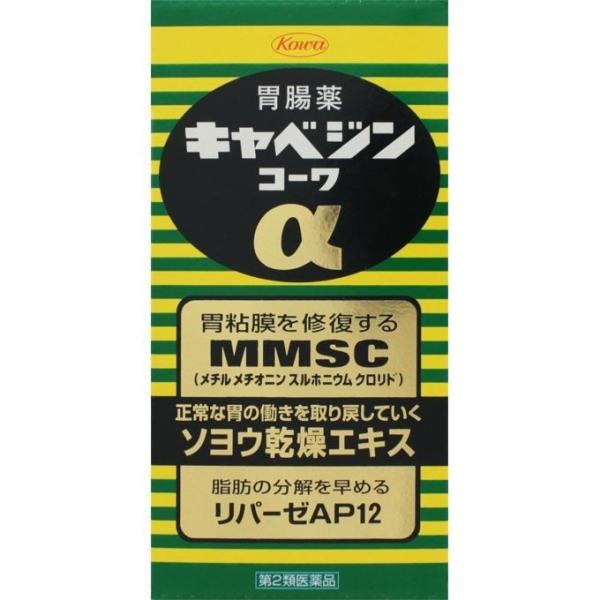 Kowa

胃腸薬
キャベジン
コーワ
α

胃粘膜を修復する
MMSC
(メチル メチオニン スルホニウム クロリド)

正常な胃の働きを取り戻していく
ソヨウ乾燥エキス

脂肪の分解を早める
リパーゼAP12

第2類医薬品